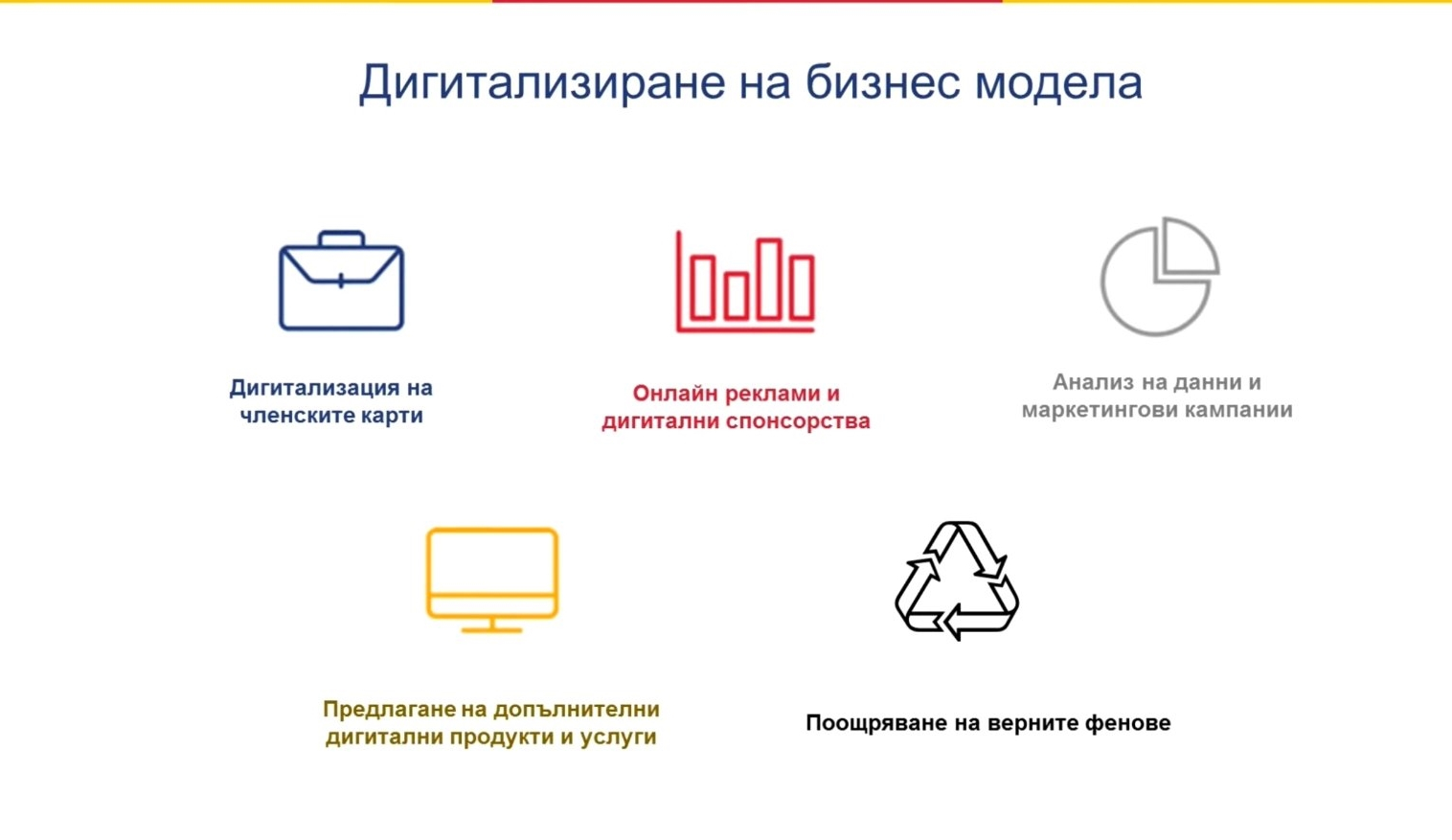 Дигитализиране на бизнес модела

Дигитализация на членските карти

Онлайн реклами и дигитални спонсорства

Анализ на данни и маркетингови кампании

Предлагане на допълнителни дигитални продукти и услуги

Поощряване на верните фенове